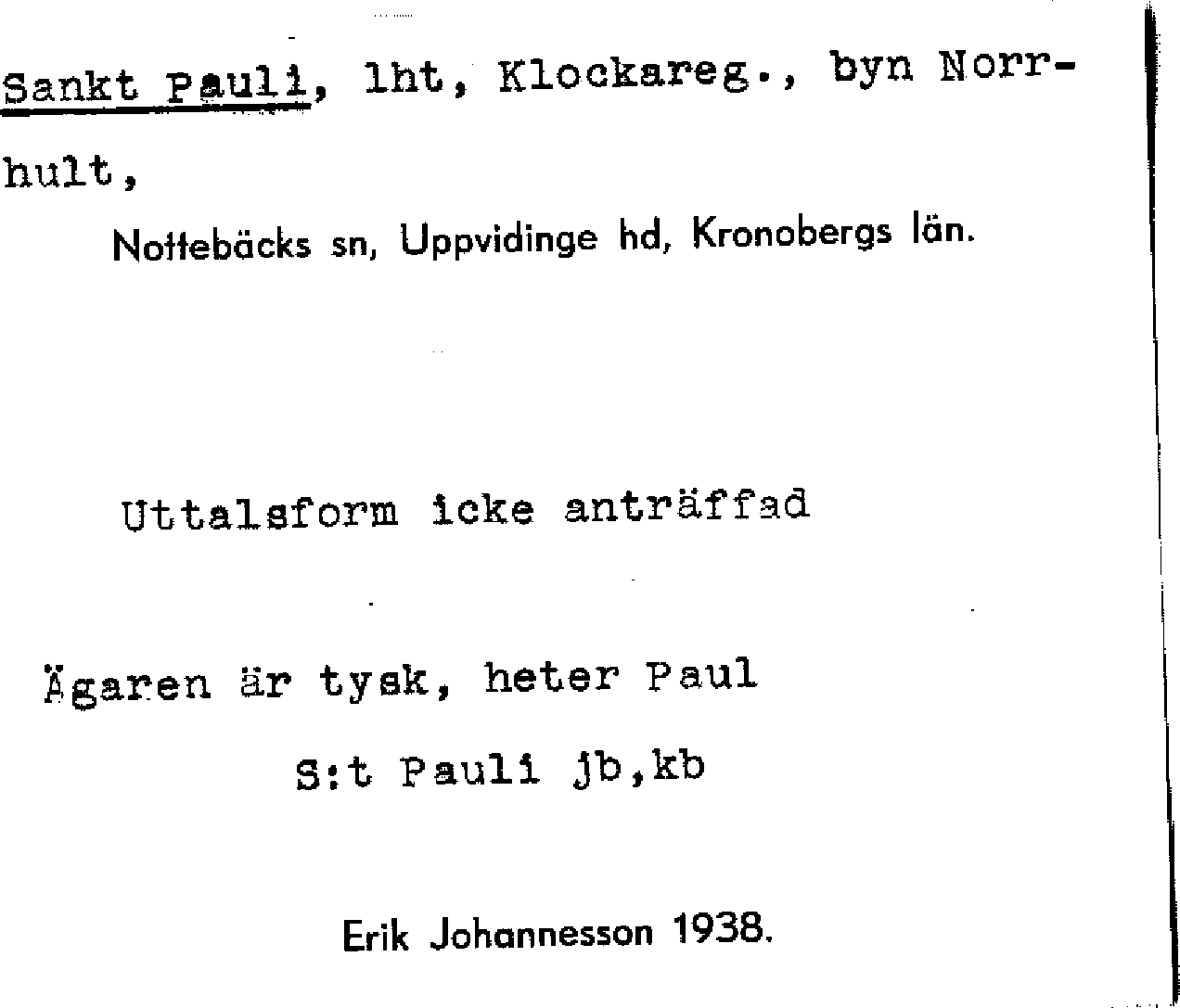 Sankt Pauli, lht, Klockareg., byn Norrhult,
Nottebäcks sn, Uppvidinge hd, Kronobergs län.

Uttalsform icke anträffad

Ägaren är tysk, heter Paul
S:t Pauli jb,kb

Erik Johannesson 1938.